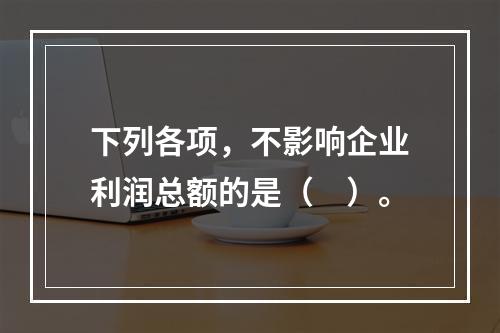 下列各项，不影响企业利润总额的是（　）。